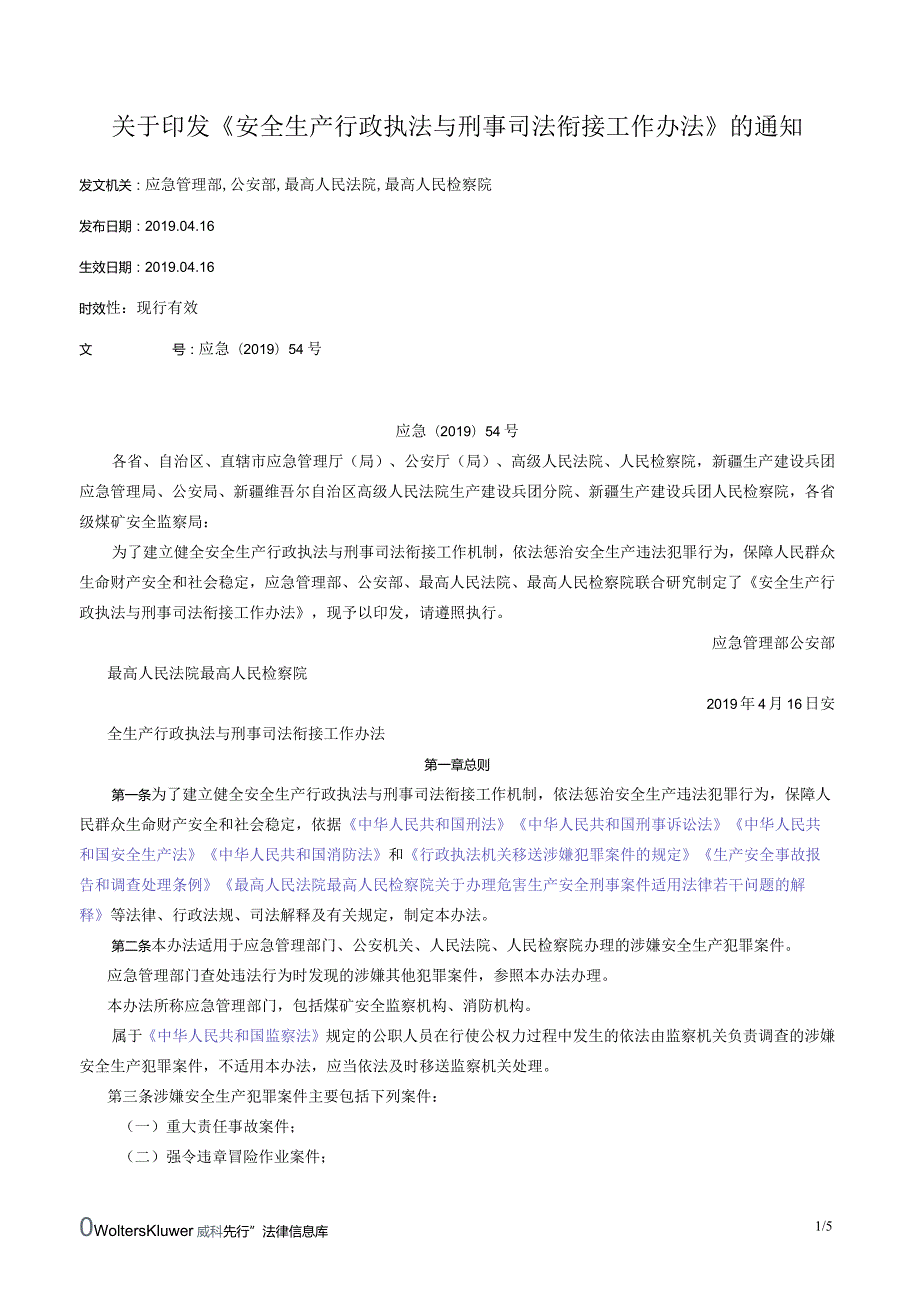 关于印发《安全生产行政执法与刑事司法衔接工作办法》的通知

发文机关：应急管理部,公安部,最高人民法院,最高人民检察院

发布日期：2019.04.16

生效日期：2019.04.16

时效性：现行有效

文　　号：应急（2019）54号

应急（2019）54号

各省、自治区、直辖市应急管理厅（局）、公安厅（局）、高级人民法院、人民检察院，新疆生产建设兵团应急管理局、公安局、新疆维吾尔自治区高级人民法院生产建设兵团分院、新疆生产建设兵团人民检察院，各省级煤矿安全监察局：

为了建立健全安全生产行政执法与刑事司法衔接工作机制，依法惩治安全生产违法犯罪行为，保障人民群众生命财产安全和社会稳定，应急管理部、公安部、最高人民法院、最高人民检察院联合研究制定了《安全生产行政执法与刑事司法衔接工作办法》，现予以印发，请遵照执行。

应急管理部公安部

最高人民法院最高人民检察院

2019年4月16日安

全生产行政执法与刑事司法衔接工作办法

第一章总则

第一条为了建立健全安全生产行政执法与刑事司法衔接工作机制，依法惩治安全生产违法犯罪行为，保障人民群众生命财产安全和社会稳定，依据《中华人民共和国刑法》《中华人民共和国刑事诉讼法》《中华人民共和国安全生产法》《中华人民共和国消防法》和《行政执法机关移送涉嫌犯罪案件的规定》《生产安全事故报告和调查处理条例》《最高人民法院最高人民检察院关于办理危害生产安全刑事案件适用法律若干问题的解释》等法律、行政法规、司法解释及有关规定，制定本办法。

第二条本办法适用于应急管理部门、公安机关、人民法院、人民检察院办理的涉嫌安全生产犯罪案件。

应急管理部门查处违法行为时发现的涉嫌其他犯罪案件，参照本办法办理。

本办法所称应急管理部门，包括煤矿安全监察机构、消防机构。

属于《中华人民共和国监察法》规定的公职人员在行使公权力过程中发生的依法由监察机关负责调查的涉嫌安全生产犯罪案件，不适用本办法，应当依法及时移送监察机关处理。

第三条涉嫌安全生产犯罪案件主要包括下列案件：

（一）重大责任事故案件；

（二）强令违章冒险作业案件；

0WoltersKluwer威科先行” 法律信息库

1/5